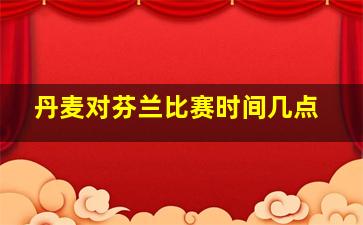 丹麦对芬兰比赛时间几点